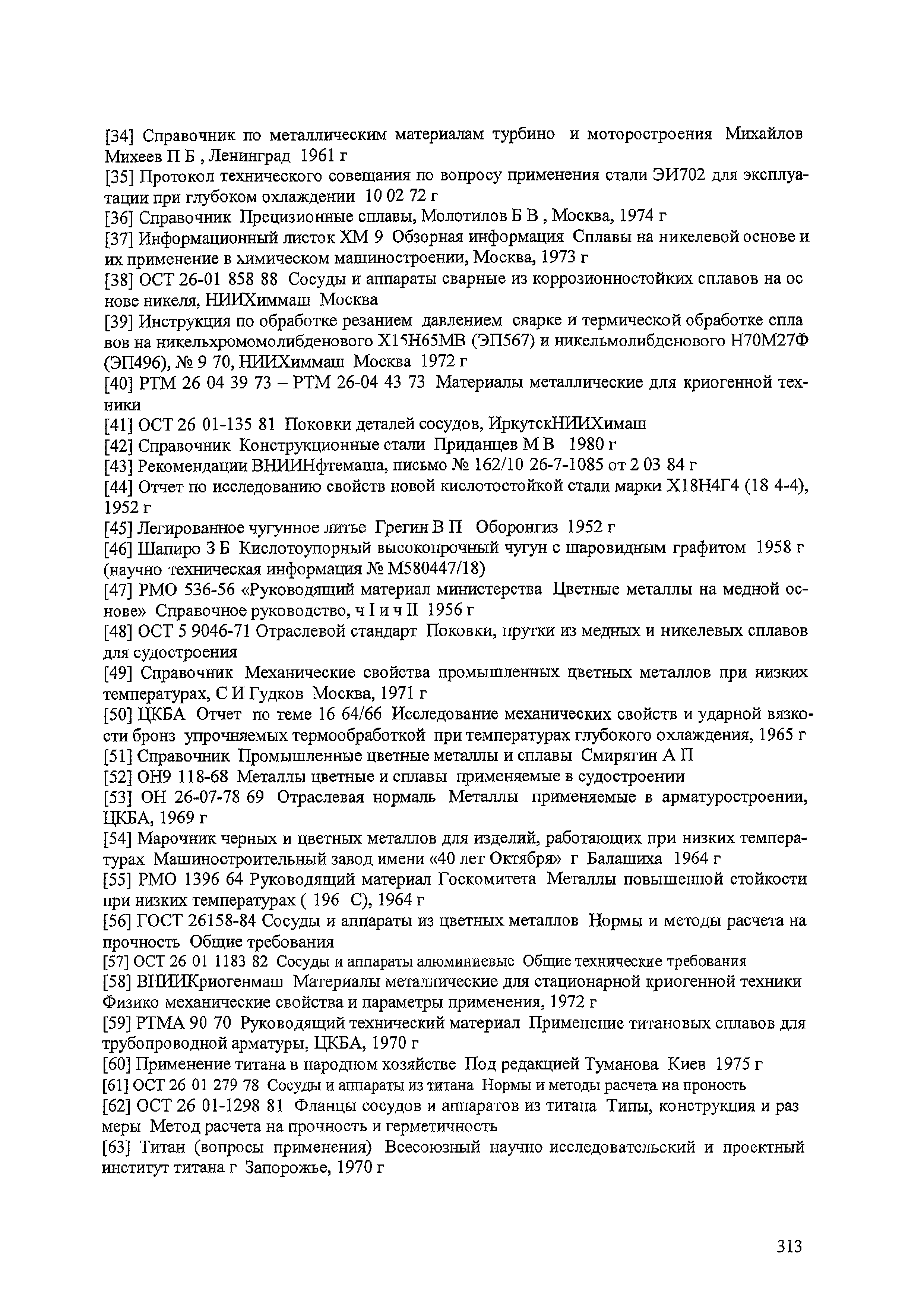 [34] Справочник по металлическим материалам турбино и моторостроения Михайлов Михеев П Б , Ленинград 1961 г

[35] Протокол технического совещания по вопросу применения стали ЭИ702 для эксплуатации при глубоком охлаждении 10 02 72 г

[36] Справочник Прецизионные сплавы, Молотилов Б В , Москва, 1974 г

[37] Информационный листок ХМ 9 Обзорная информация Сплавы на никелевой основе и их применение в химическом машиностроении, Москва, 1973 г

[38] ОСТ 26-01 858 88 Сосуды и аппараты сварные из коррозионностойких сплавов на ос нове никеля, НИИХиммаш Москва

[39] Инструкция по обработке резанием давлением сварке и термической обработке спла вов на никельхромомолибденового Х15Н65МВ (ЭП567) и никельмолибденового Н70М27Ф (ЭП496), № 9 70, НИИХиммаш Москва 1972 г

[40] РТМ 26 04 39 73 – РТМ 26-04 43 73 Материалы металлические для криогенной техники

[41] ОСТ 26 01-135 81 Поковки деталей сосудов, ИркутскНИИХимаш

[42] Справочник Конструкционные стали Приданцев М В 1980 г

[43] Рекомендации ВНИИНфтемаша, письмо № 162/10 26-7-1085 от 2 03 84 г

[44] Отчет по исследованию свойств новой кислотостойкой стали марки Х18Н4Г4 (18 4-4), 1952 г

[45] Легированное чугунное литье Грегин В П Оборонгиз 1952 г

[46] Шапиро З Б Кислотоупорный высокопрочный чугун с шаровидным графитом 1958 г (научно техническая информация № М580447/18)

[47] РМО 536-56 «Руководящий материал министерства Цветные металлы на медной основе» Справочное руководство, ч I и ч II 1956 г

[48] ОСТ 5 9046-71 Отраслевой стандарт Поковки, прутки из медных и никелевых сплавов для судостроения

[49] Справочник Механические свойства промышленных цветных металлов при низких температурах, С И Гудков Москва, 1971 г

[50] ЦКБА Отчет по теме 16 64/66 Исследование механических свойств и ударной вязкости бронз упрочняемых термообработкой при температурах глубокого охлаждения, 1965 г

[51] Справочник Промышленные цветные металлы и сплавы Смирягин А П

[52] ОН9 118-68 Металлы цветные и сплавы применяемые в судостроении

[53] ОН 26-07-78 69 Отраслевая нормаль Металлы применяемые в арматуростроении, ЦКБА, 1969 г

[54] Марочник черных и цветных металлов для изделий, работающих при низких температурах Машиностроительный завод имени «40 лет Октября» г Балашиха 1964 г

[55] РМО 1396 64 Руководящий материал Госкомитета Металлы повышенной стойкости при низких температурах ( 196 С), 1964 г

[56] ГОСТ 26158-84 Сосуды и аппараты из цветных металлов Нормы и методы расчета на прочность Общие требования

[57] ОСТ 26 01 1183 82 Сосуды и аппараты алюминиевые Общие технические требования

[58] ВНИИКриогенмаш Материалы металлические для стационарной криогенной техники Физико механические свойства и параметры применения, 1972 г

[59] РТМА 90 70 Руководящий технический материал Применение титановых сплавов для трубопроводной арматуры, ЦКБА, 1970 г

[60] Применение титана в народном хозяйстве Под редакцией Туманова Киев 1975 г

[61] ОСТ 26 01 279 78 Сосуды и аппараты из титана Нормы и методы расчета на проность

[62] ОСТ 26 01-1298 81 Фланцы сосудов и аппаратов из титана Типы, конструкция и раз меры Метод расчета на прочность и герметичность

[63] Титан (вопросы применения) Всесоюзный научно исследовательский и проектный институт титана г Запорожье, 1970 г

313